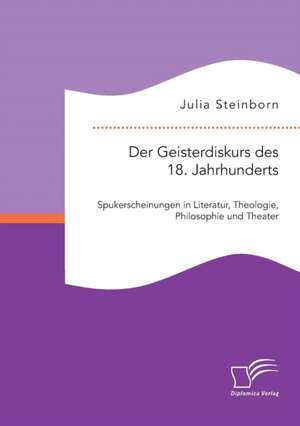 Julia Steinborn

Der Geisterdiskurs des 18. Jahrhunderts

Spukerscheinungen in Literatur, Theologie, Philosophie und Theater

Diplomica Verlag